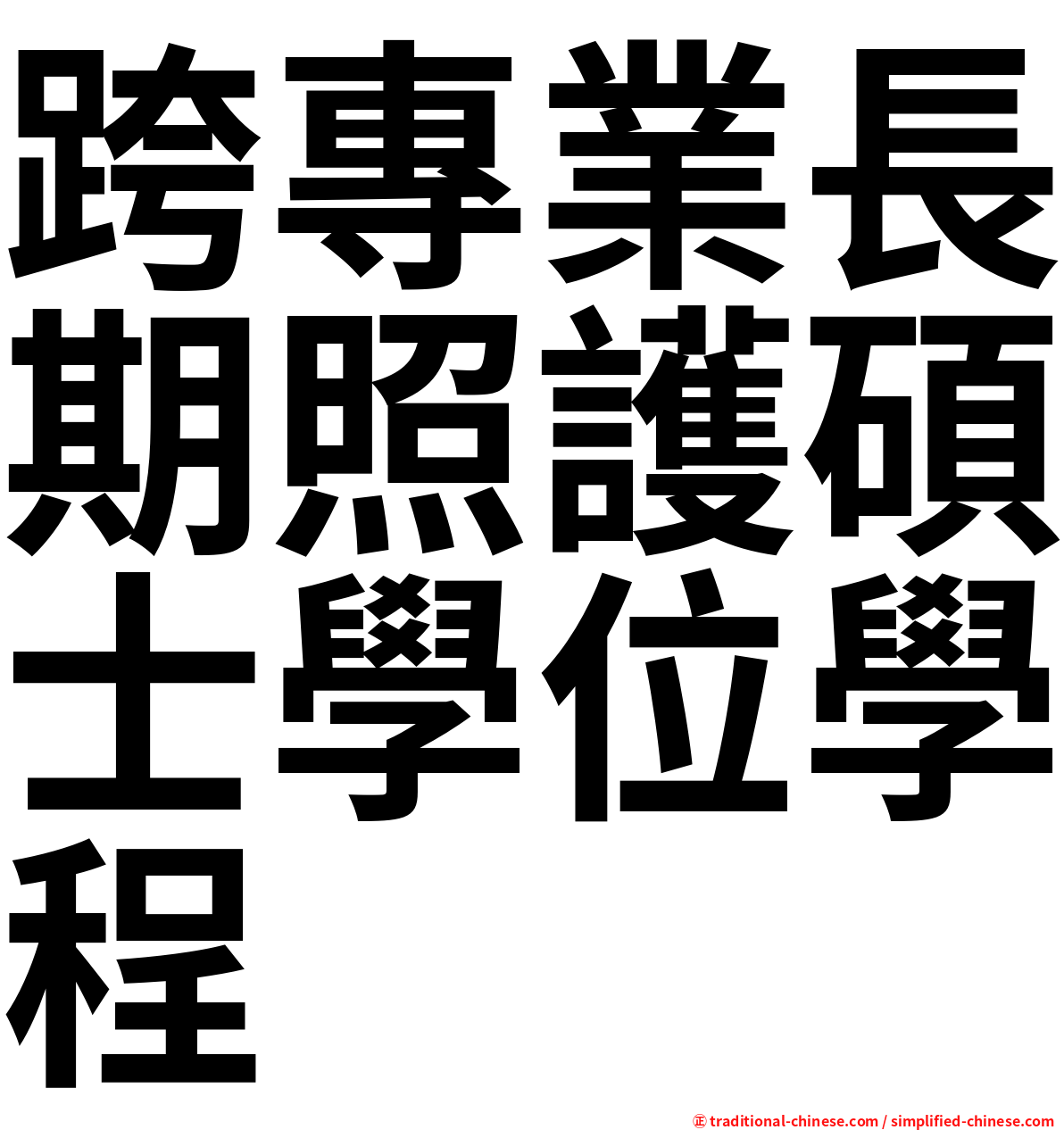 跨專業長期照護碩士學位學程

㊣ traditional-chinese.com / simplified-chinese.com